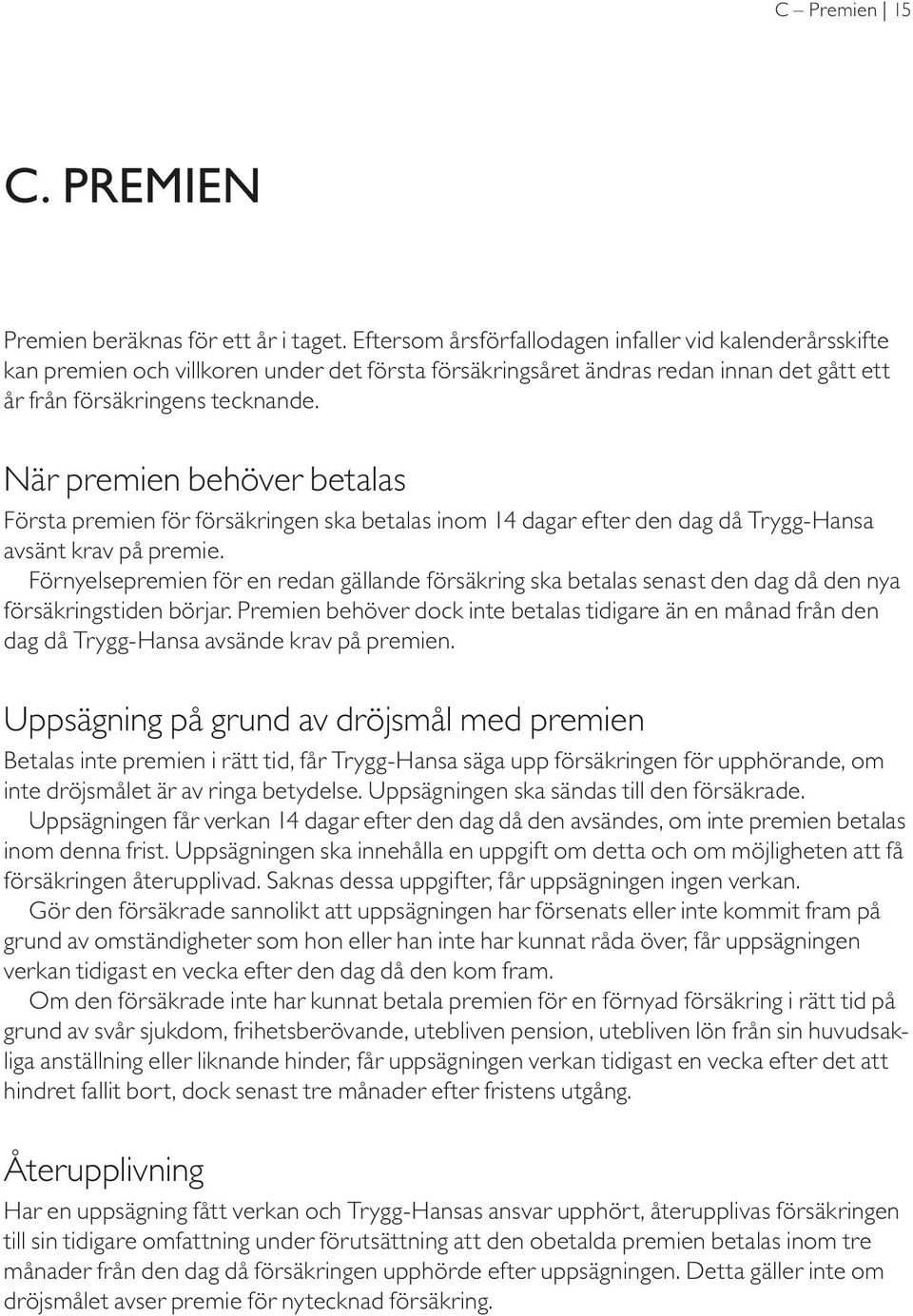 C – Premien | 15

C. PREMIEN

Premien beräknas för ett år i taget. Eftersom årsförfallodagen infaller vid kalenderårsskifte kan premien och villkoren under det första försäkringsåret ändras redan innan det gått ett år från försäkringens tecknande.

När premien behöver betalas

Första premien för försäkringen ska betalas inom 14 dagar efter den dag då Trygg-Hansa avsänt krav på premie.

Förnyelsepremien för en redan gällande försäkring ska betalas senast den dag då den nya försäkringstiden börjar. Premien behöver dock inte betalas tidigare än en månad från den dag då Trygg-Hansa avsände krav på premien.

Uppsägning på grund av dröjsmål med premien

Betalas inte premien i rätt tid, får Trygg-Hansa säga upp försäkringen för upphörande, om inte dröjsmålet är av ringa betydelse. Uppsägningen ska sändas till den försäkrade.

Uppsägningen får verkan 14 dagar efter den dag då den avsändes, om inte premien betalas inom denna frist. Uppsägningen ska innehålla en uppgift om detta och om möjligheten att få försäkringen återupplivad. Saknas dessa uppgifter, får uppsägningen ingen verkan.

Gör den försäkrade sannolikt att uppsägningen har försenats eller inte kommit fram på grund av omständigheter som hon eller han inte har kunnat råda över, får uppsägningen verkan tidigast en vecka efter den dag då den kom fram.

Om den försäkrade inte har kunnat betala premien för en förnyad försäkring i rätt tid på grund av svår sjukdom, frihetsberövande, utebliven pension, utebliven lön från sin huvudsakliga anställning eller liknande hinder, får uppsägningen verkan tidigast en vecka efter det att hindret fallit bort, dock senast tre månader efter fristens utgång.

Återupplivning

Har en uppsägning fått verkan och Trygg-Hansas ansvar upphört, återupplivas försäkringen till sin tidigare omfattning under förutsättning att den obetalda premien betalas inom tre månader från den dag då försäkringen upphörde efter uppsägningen. Detta gäller inte om dröjsmålet avser premie för nytecknad försäkring.